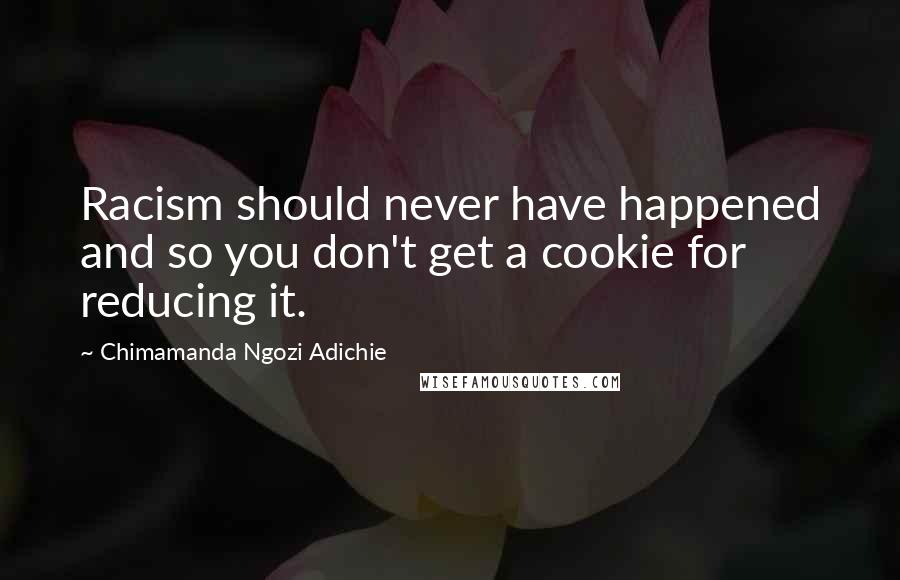 Racism should never have happened and so you don't get a cookie for reducing it.

~ Chimamanda Ngozi Adichie

WISEFAMOUSQUOTES.COM